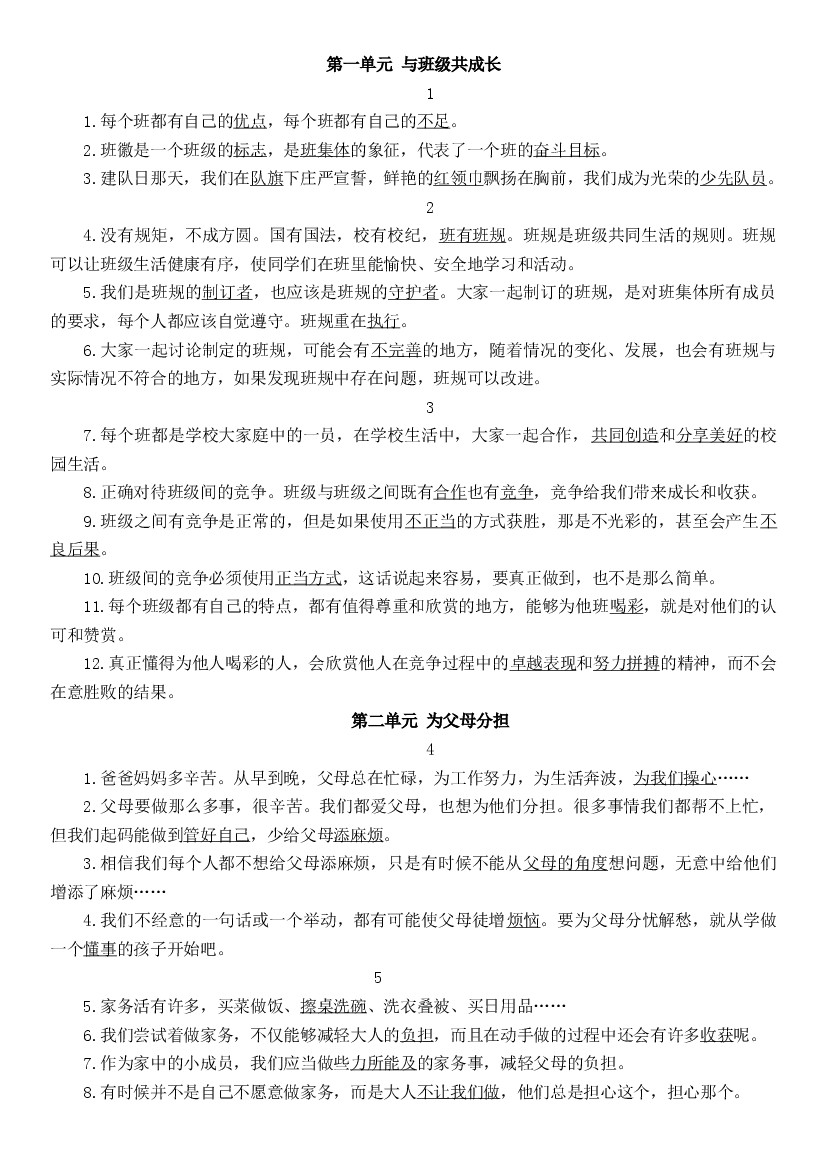 第一单元 与班级共成长

1

1.每个班都有自己的优点，每个班都有自己的不足。

2.班徽是一个班级的标志，是班集体的象征，代表了一个班的奋斗目标。

3.建队日那天，我们在队旗下庄严宣誓，鲜艳的红领巾飘扬在胸前，我们成为光荣的少先队员。

2

4.没有规矩，不成方圆。国有国法，校有校纪，班有班规。班规是班级共同生活的规则。班规可以让班级生活健康有序，使同学们在班里能愉快、安全地学习和活动。

5.我们是班规的制订者，也应该是班规的守护者。大家一起制订的班规，是对班集体所有成员的要求，每个人都应该自觉遵守。班规重在执行。

6.大家一起讨论制定的班规，可能会有不完善的地方，随着情况的变化、发展，也会有班规与实际情况不符合的地方，如果发现班规中存在问题，班规可以改进。

3

7.每个班都是学校大家庭中的一员，在学校生活中，大家一起合作，共同创造和分享美好的校园生活。

8.正确对待班级间的竞争。班级与班级之间既有合作也有竞争，竞争给我们带来成长和收获。

9.班级之间有竞争是正常的，但是如果使用不正当的方式获胜，那是不光彩的，甚至会产生不良后果。

10.班级间的竞争必须使用正当方式，这话说起来容易，要真正做到，也不是那么简单。

11.每个班级都有自己的特点，都有值得尊重和欣赏的地方，能够为他班喝彩，就是对他们的认可和赞赏。

12.真正懂得为他人喝彩的人，会欣赏他人在竞争过程中的卓越表现和努力拼搏的精神，而不会在意胜败的结果。

第二单元 为父母分担

4

1.爸爸妈妈多辛苦。从早到晚，父母总在忙碌，为工作努力，为生活奔波，为我们操心……

2.父母要做那么多事，很辛苦。我们都爱父母，也想为他们分担。很多事情我们都帮不上忙，但我们起码能做到管好自己，少给父母添麻烦。

3.相信我们每个人都不想给父母添麻烦，只是有时候不能从父母的角度想问题，无意中给他们增添了麻烦……

4.我们不经意的一句话或一个举动，都有可能使父母徒增烦恼。要为父母分忧解愁，就从学做一个懂事的孩子开始吧。

5

5.家务活有许多，买菜做饭、擦桌洗碗、洗衣叠被、买日用品……

6.我们尝试着做家务，不仅能够减轻大人的负担，而且在动手做的过程中还会有许多收获呢。

7.作为家中的小成员，我们应当做些力所能及的家务事，减轻父母的负担。

8.有时候并不是自己不愿意做家务，而是大人不让我们做，他们总是担心这个，担心那个。